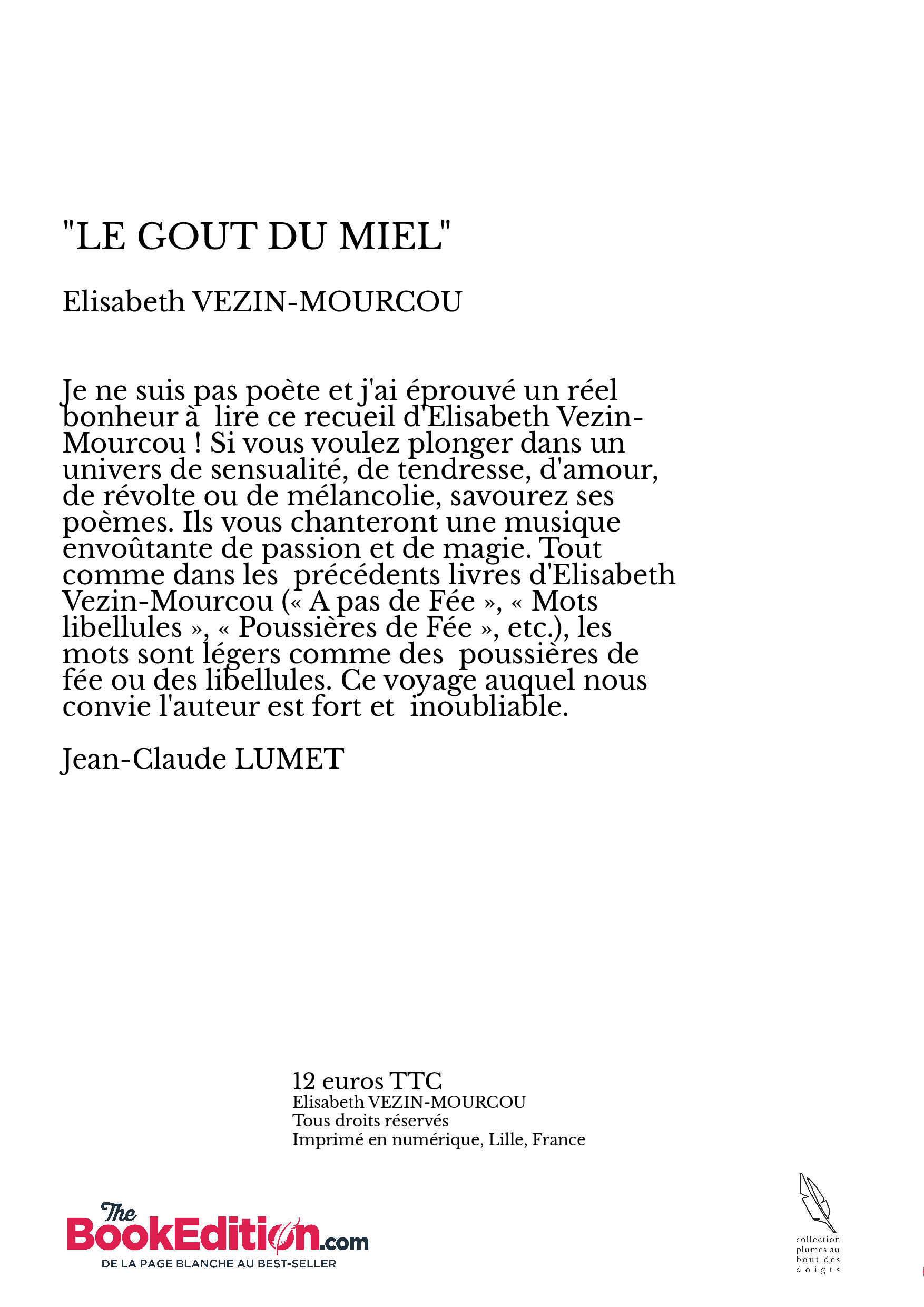 "LE GOUT DU MIEL"

Elisabeth VEZIN-MOURCOU

Je ne suis pas poète et j'ai éprouvé un réel bonheur à lire ce recueil d'Elisabeth Vezin-Mourcou ! Si vous voulez plonger dans un univers de sensualité, de tendresse, d'amour, de révolte ou de mélancolie, savourez ses poèmes. Ils vous chanteront une musique envoûtante de passion et de magie. Tout comme dans les précédents livres d'Elisabeth Vezin-Mourcou (« A pas de Fée », « Mots libellules », « Poussières de Fée », etc.), les mots sont légers comme des poussières de fée ou des libellules. Ce voyage auquel nous convie l'auteur est fort et inoubliable.

Jean-Claude LUMET

12 euros TTC
Elisabeth VEZIN-MOURCOU
Tous droits réservés
Imprimé en numérique, Lille, France

The BookEdition.com
DE LA PAGE BLANCHE AU BEST-SELLER

collection plumes au bout des doigts